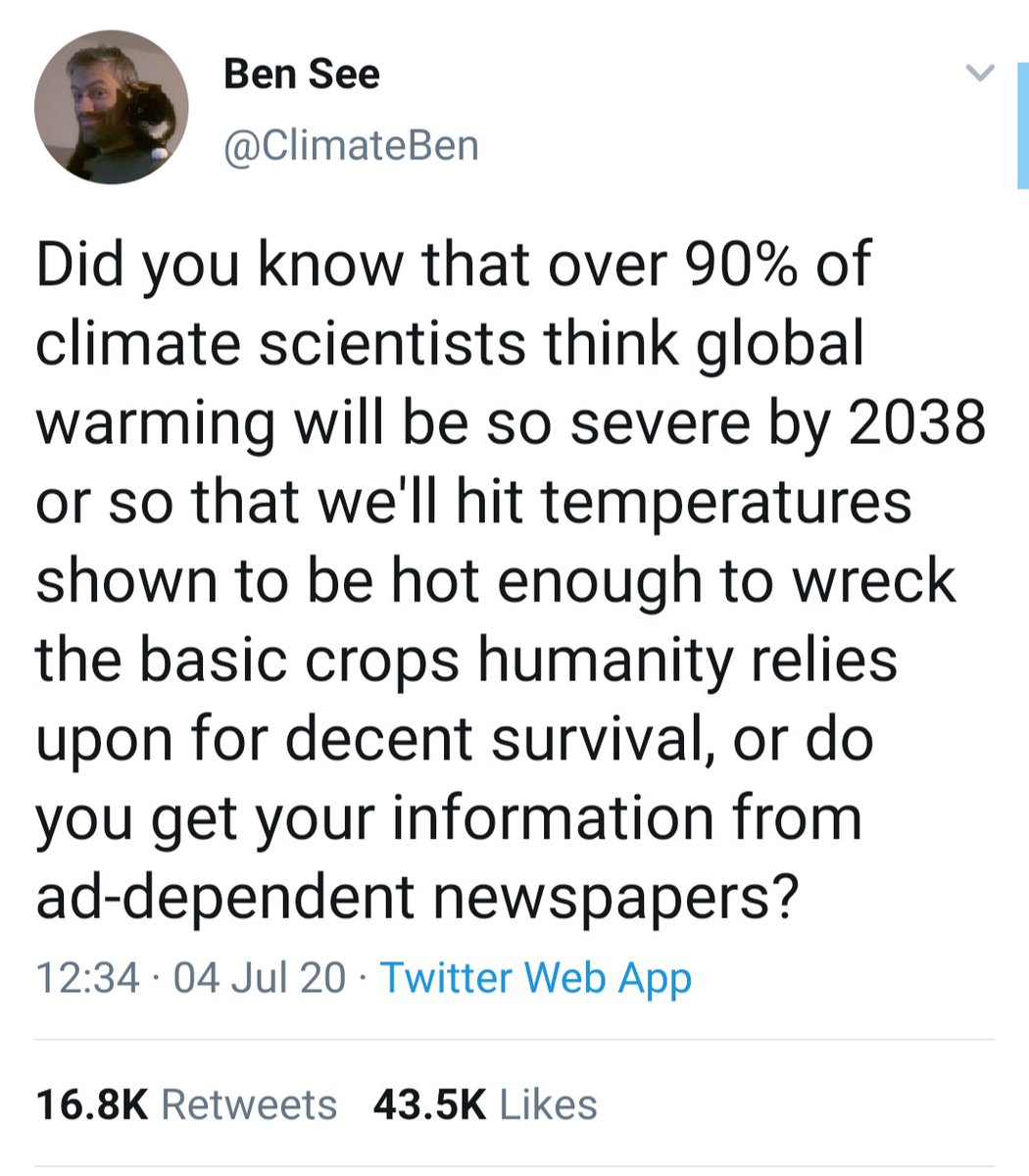 Ben See
@ClimateBen

Did you know that over 90% of climate scientists think global warming will be so severe by 2038 or so that we'll hit temperatures shown to be hot enough to wreck the basic crops humanity relies upon for decent survival, or do you get your information from ad-dependent newspapers?

12:34 · 04 Jul 20 · Twitter Web App

16.8K Retweets 43.5K Likes